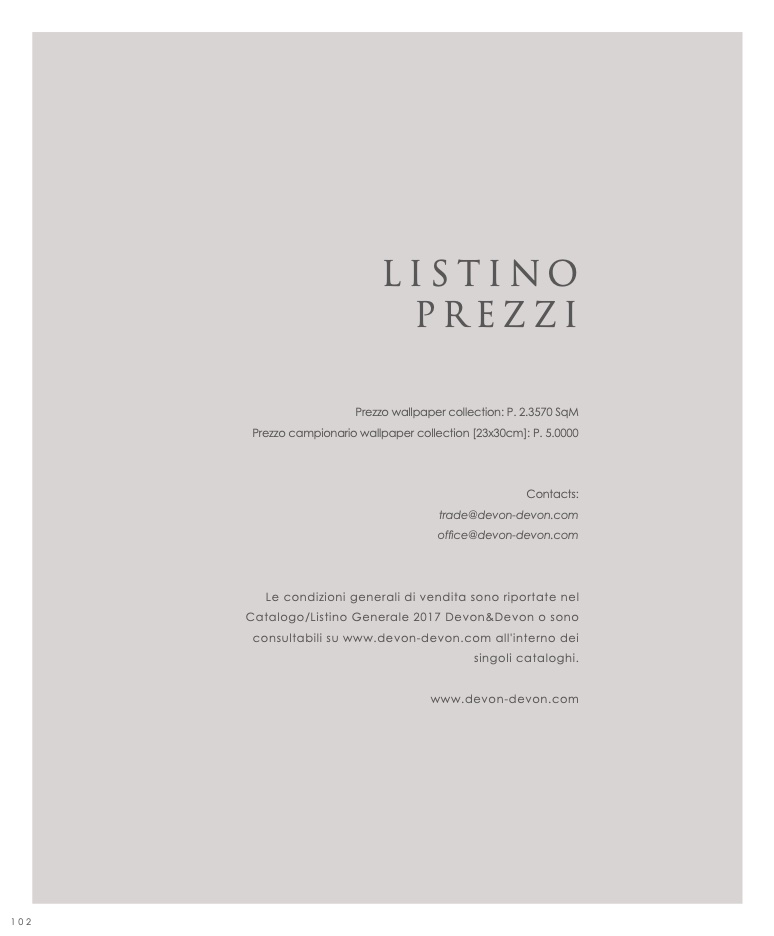 LISTINO
PREZZI

Prezzo wallpaper collection: P. 2.3570 SqM
Prezzo campionario wallpaper collection [23x30cm]: P. 5.0000

Contacts:
trade@devon-devon.com
office@devon-devon.com

Le condizioni generali di vendita sono riportate nel Catalogo/Listino Generale 2017 Devon&Devon o sono consultabili su www.devon-devon.com all'interno dei singoli cataloghi.

www.devon-devon.com

102